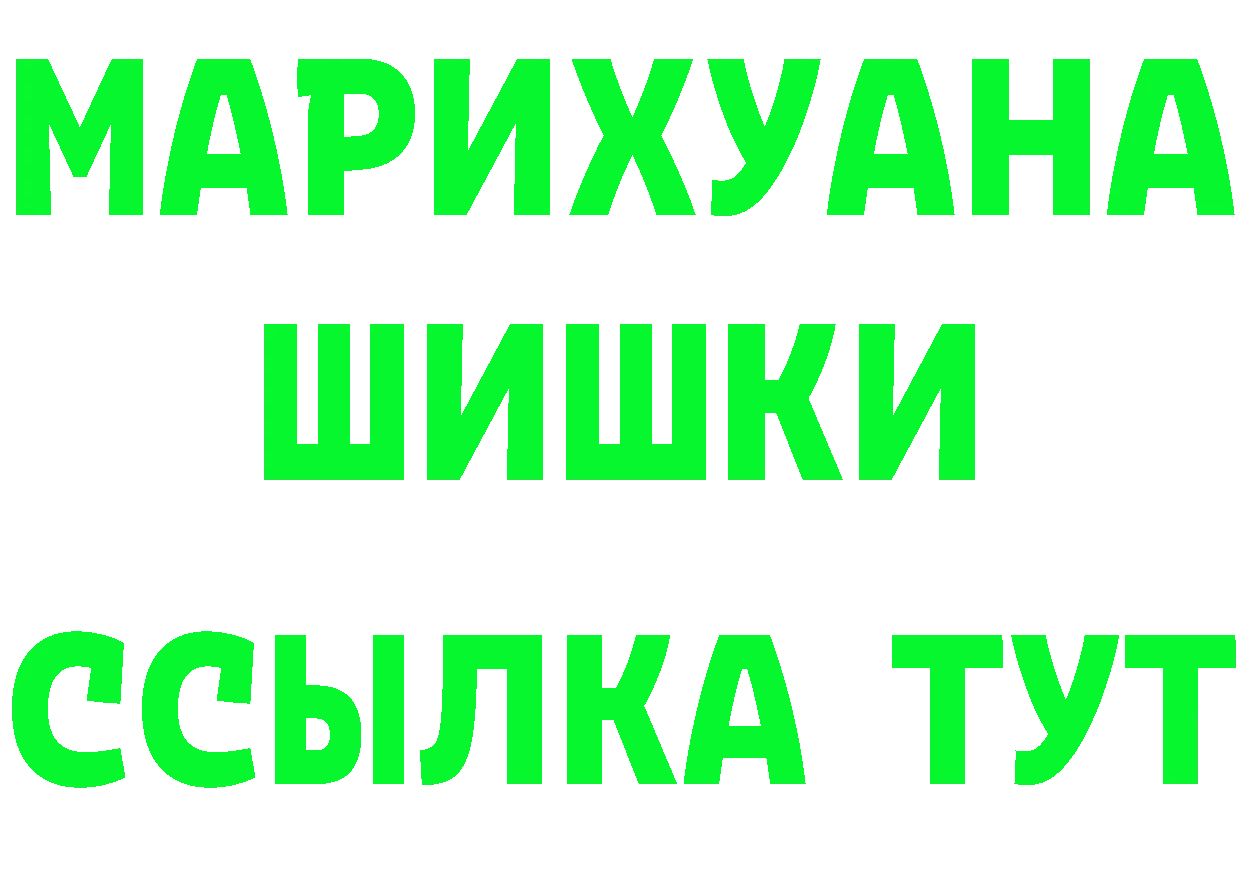 МАРИХУАНА
ШИШКИ
ССЫЛКА ТУТ